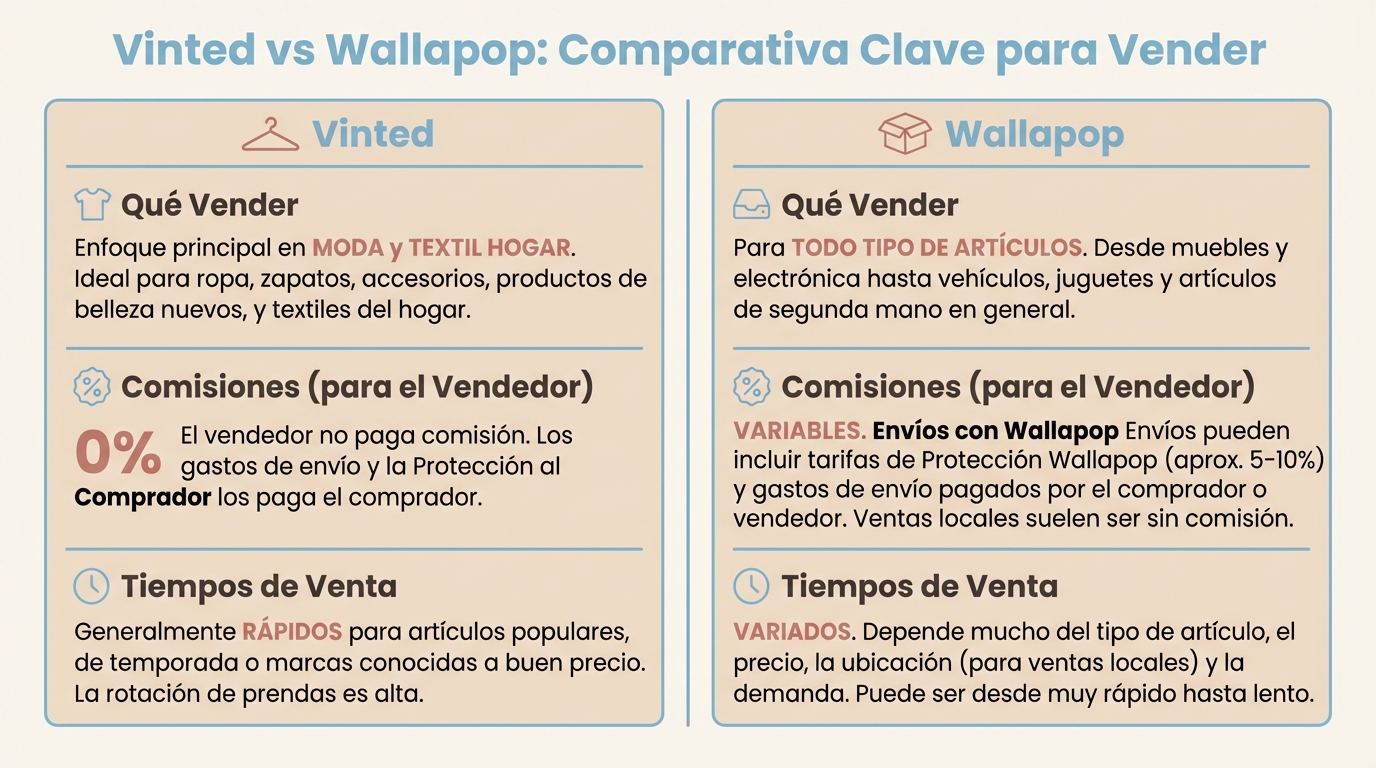 Vinted vs Wallapop: Comparativa Clave para Vender

Vinted

Qué Vender

Enfoque principal en MODA y TEXTIL HOGAR. Ideal para ropa, zapatos, accesorios, productos de belleza nuevos, y textiles del hogar.

Comisiones (para el Vendedor)

0% El vendedor no paga comisión. Los gastos de envío y la Protección al Comprador los paga el comprador.

Tiempos de Venta

Generalmente RÁPIDOS para artículos populares, de temporada o marcas conocidas a buen precio. La rotación de prendas es alta.

Wallapop

Qué Vender

Para TODO TIPO DE ARTÍCULOS. Desde muebles y electrónica hasta vehículos, juguetes y artículos de segunda mano en general.

Comisiones (para el Vendedor)

VARIABLES. Envíos con Wallapop Envíos pueden incluir tarifas de Protección Wallapop (aprox. 5-10%) y gastos de envío pagados por el comprador o vendedor. Ventas locales suelen ser sin comisión.

Tiempos de Venta

VARIADOS. Depende mucho del tipo de artículo, el precio, la ubicación (para ventas locales) y la demanda. Puede ser desde muy rápido hasta lento.